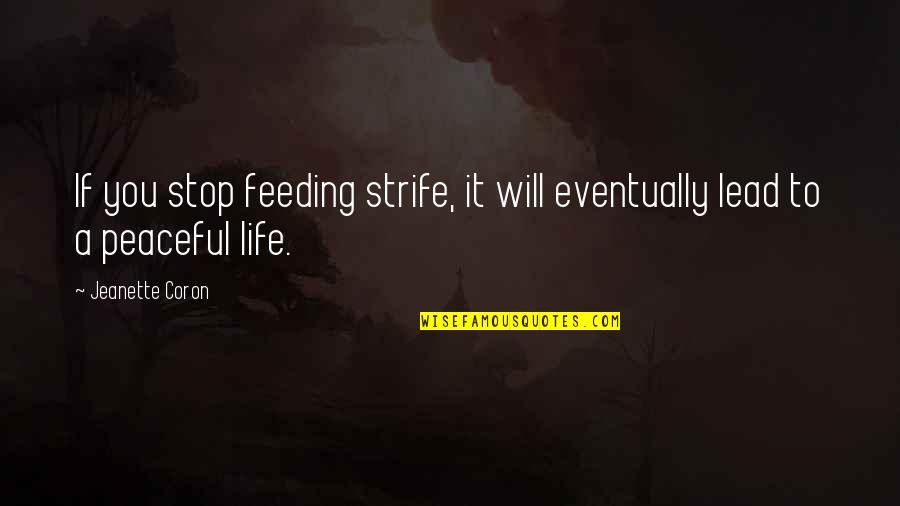 If you stop feeding strife, it will eventually lead to a peaceful life.

~ Jeanette Coron

WISEFAMOUSQUOTES.COM